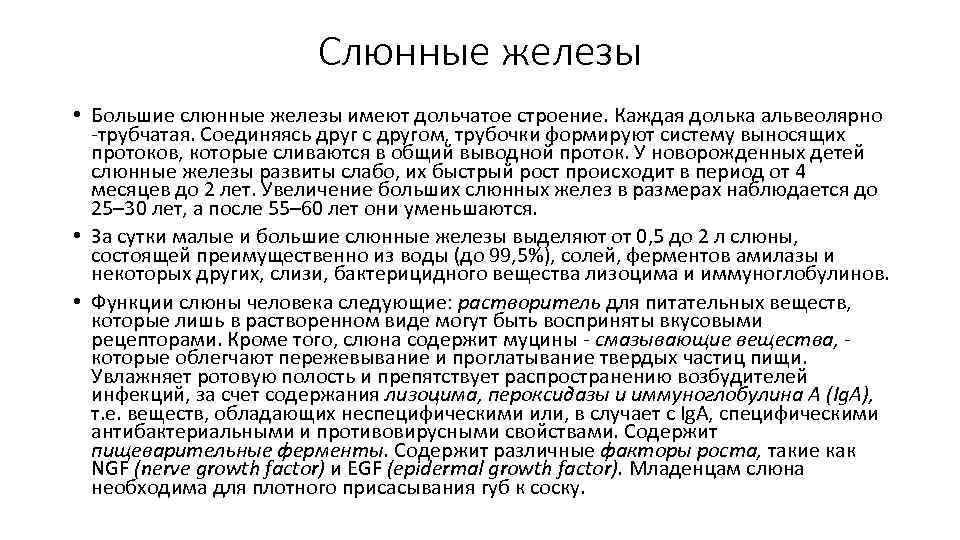 Слюнные железы

• Большие слюнные железы имеют дольчатое строение. Каждая долька альвеолярно -трубчатая. Соединяясь друг с другом, трубочки формируют систему выносящих протоков, которые сливаются в общий выводной проток. У новорожденных детей слюнные железы развиты слабо, их быстрый рост происходит в период от 4 месяцев до 2 лет. Увеличение больших слюнных желез в размерах наблюдается до 25–30 лет, а после 55–60 лет они уменьшаются.

• За сутки малые и большие слюнные железы выделяют от 0,5 до 2 л слюны, состоящей преимущественно из воды (до 99,5%), солей, ферментов амилазы и некоторых других, слизи, бактерицидного вещества лизоцима и иммуноглобулинов.

• Функции слюны человека следующие: растворитель для питательных веществ, которые лишь в растворенном виде могут быть восприняты вкусовыми рецепторами. Кроме того, слюна содержит муцины - смазывающие вещества, - которые облегчают пережевывание и проглатывание твердых частиц пищи. Увлажняет ротовую полость и препятствует распространению возбудителей инфекций, за счет содержания лизоцима, пероксидазы и иммуноглобулина А (IgA), т.е. веществ, обладающих неспецифическими или, в случает с IgA, специфическими антибактериальными и противовирусными свойствами. Содержит пищеварительные ферменты. Содержит различные факторы роста, такие как NGF (nerve growth factor) и EGF (epidermal growth factor). Младенцам слюна необходима для плотного присасывания губ к соску.